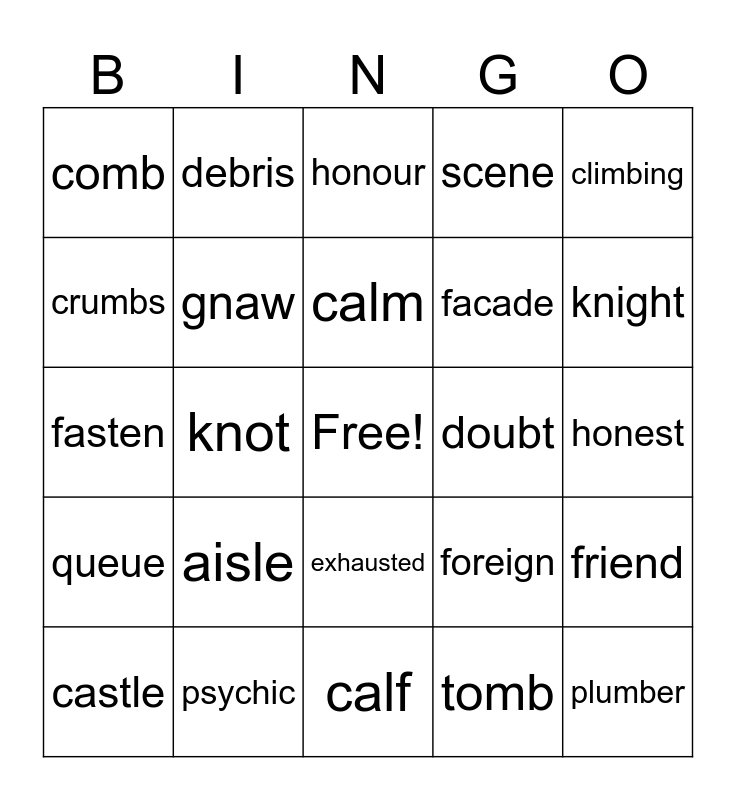 | B | I | N | G | O |
|---|---|---|---|---|
| comb | debris | honour | scene | climbing |
| crumbs | gnaw | calm | facade | knight |
| fasten | knot | Free! | doubt | honest |
| queue | aisle | exhausted | foreign | friend |
| castle | psychic | calf | tomb | plumber |